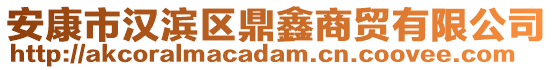 安康市汉滨区鼎鑫商贸有限公司
http://akcoralmacadam.cn.coovee.com